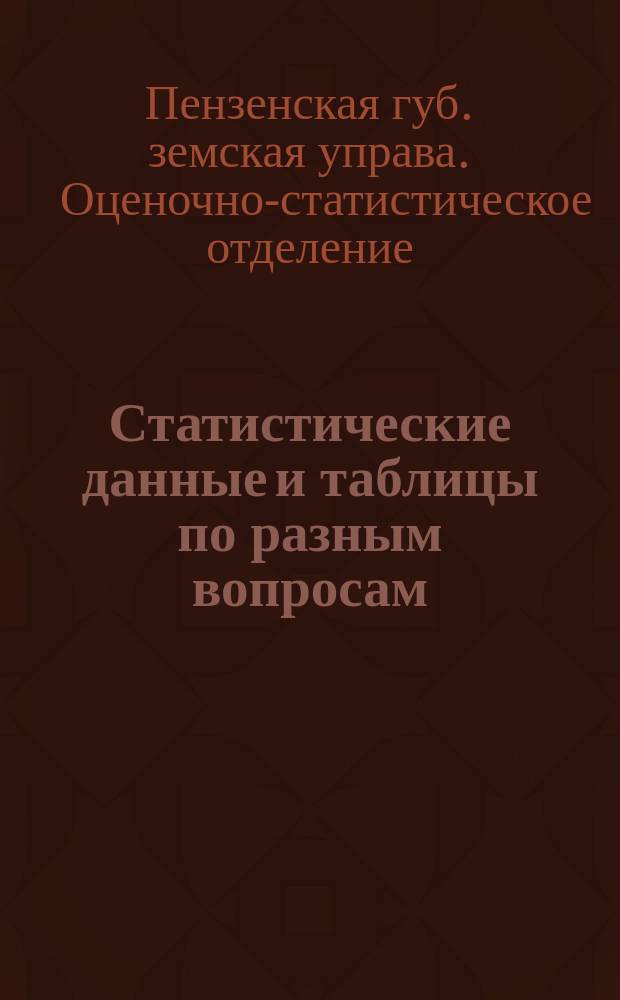 Пензенская губ. земская управа. Оценочно-статистическое отделение

Статистические данные и таблицы по разным вопросам